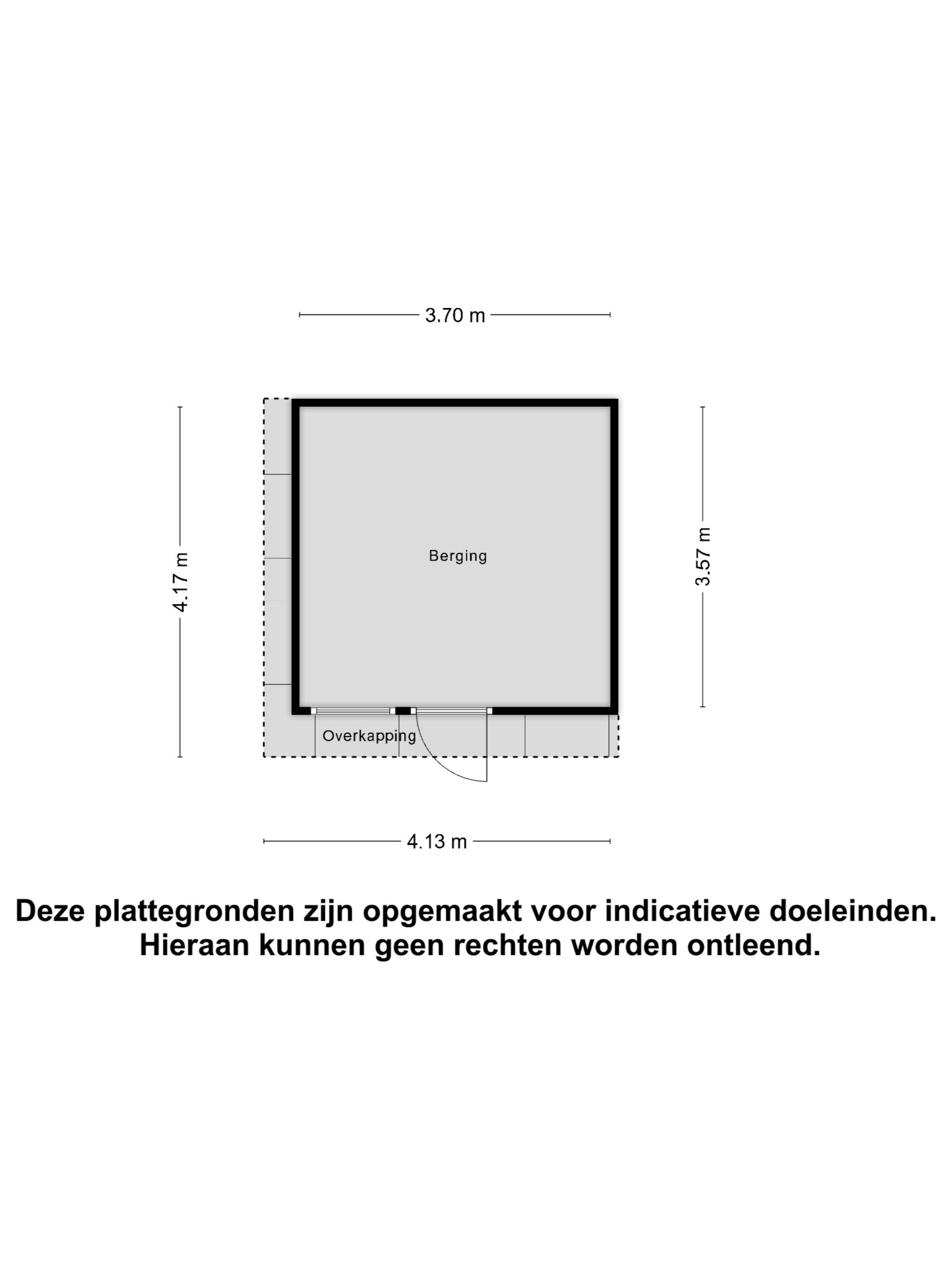 3.70 m

4.17 m

Berging

3.57 m

Overkapping

4.13 m

Deze plattegronden zijn opgemaakt voor indicatieve doeleinden. Hieraan kunnen geen rechten worden ontleend.